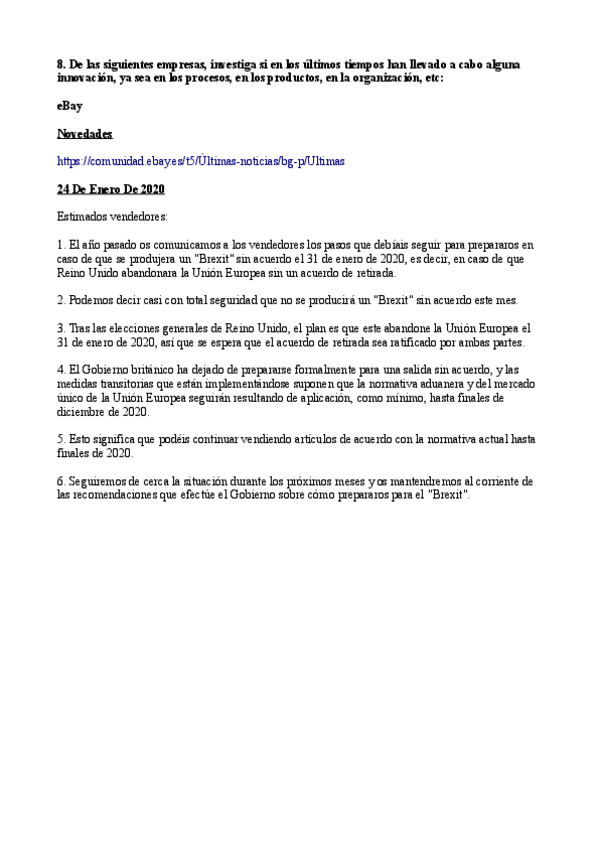 8. De las siguientes empresas, investiga si en los últimos tiempos han llevado a cabo alguna innovación, ya sea en los procesos, en los productos, en la organización, etc:

eBay

Novedades

https://comunidad.ebay.es/t5/Últimas-noticias/bg-p/Ultimas

24 De Enero De 2020

Estimados vendedores:

1. El año pasado os comunicamos a los vendedores los pasos que debíais seguir para prepararos en caso de que se produjera un "Brexit" sin acuerdo el 31 de enero de 2020, es decir, en caso de que Reino Unido abandonara la Unión Europea sin un acuerdo de retirada.

2. Podemos decir casi con total seguridad que no se producirá un "Brexit" sin acuerdo este mes.

3. Tras las elecciones generales de Reino Unido, el plan es que este abandone la Unión Europea el 31 de enero de 2020, así que se espera que el acuerdo de retirada sea ratificado por ambas partes.

4. El Gobierno británico ha dejado de prepararse formalmente para una salida sin acuerdo, y las medidas transitorias que están implementándose suponen que la normativa aduanera y del mercado único de la Unión Europea seguirán resultando de aplicación, como mínimo, hasta finales de diciembre de 2020.

5. Esto significa que podéis continuar vendiendo artículos de acuerdo con la normativa actual hasta finales de 2020.

6. Seguiremos de cerca la situación durante los próximos meses y os mantendremos al corriente de las recomendaciones que efectúe el Gobierno sobre cómo prepararos para el "Brexit".